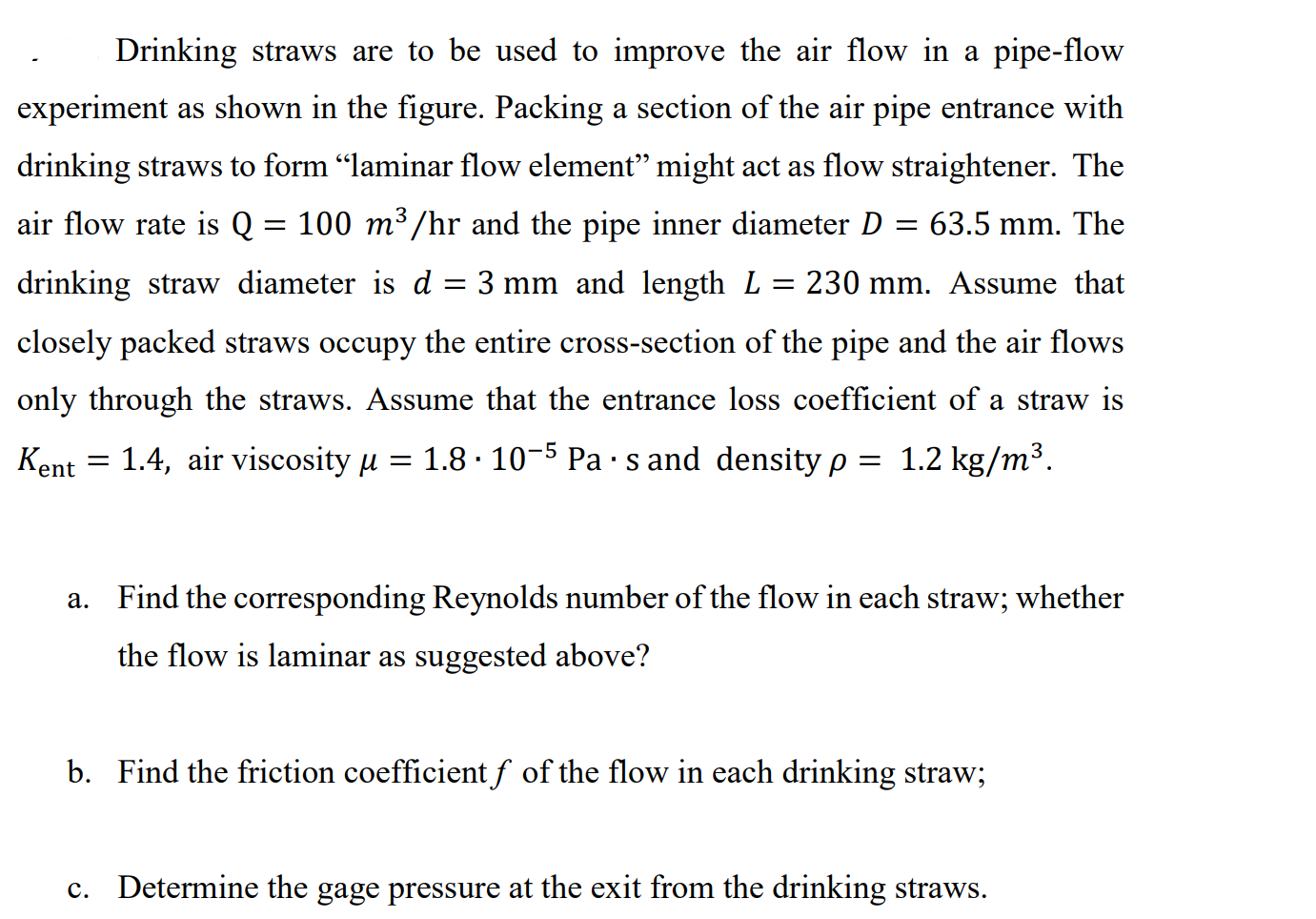 Drinking straws are to be used to improve the air flow in a pipe-flow experiment as shown in the figure. Packing a section of the air pipe entrance with drinking straws to form “laminar flow element” might act as flow straightener. The air flow rate is $Q = 100\ m^3/\text{hr}$ and the pipe inner diameter $D = 63.5$ mm. The drinking straw diameter is $d = 3$ mm and length $L = 230$ mm. Assume that closely packed straws occupy the entire cross-section of the pipe and the air flows only through the straws. Assume that the entrance loss coefficient of a straw is $K_{\text{ent}} = 1.4$, air viscosity $\mu = 1.8 \cdot 10^{-5}$ Pa $\cdot$ s and density $\rho = 1.2\ \text{kg}/m^3$.

a. Find the corresponding Reynolds number of the flow in each straw; whether the flow is laminar as suggested above?

b. Find the friction coefficient $f$ of the flow in each drinking straw;

c. Determine the gage pressure at the exit from the drinking straws.